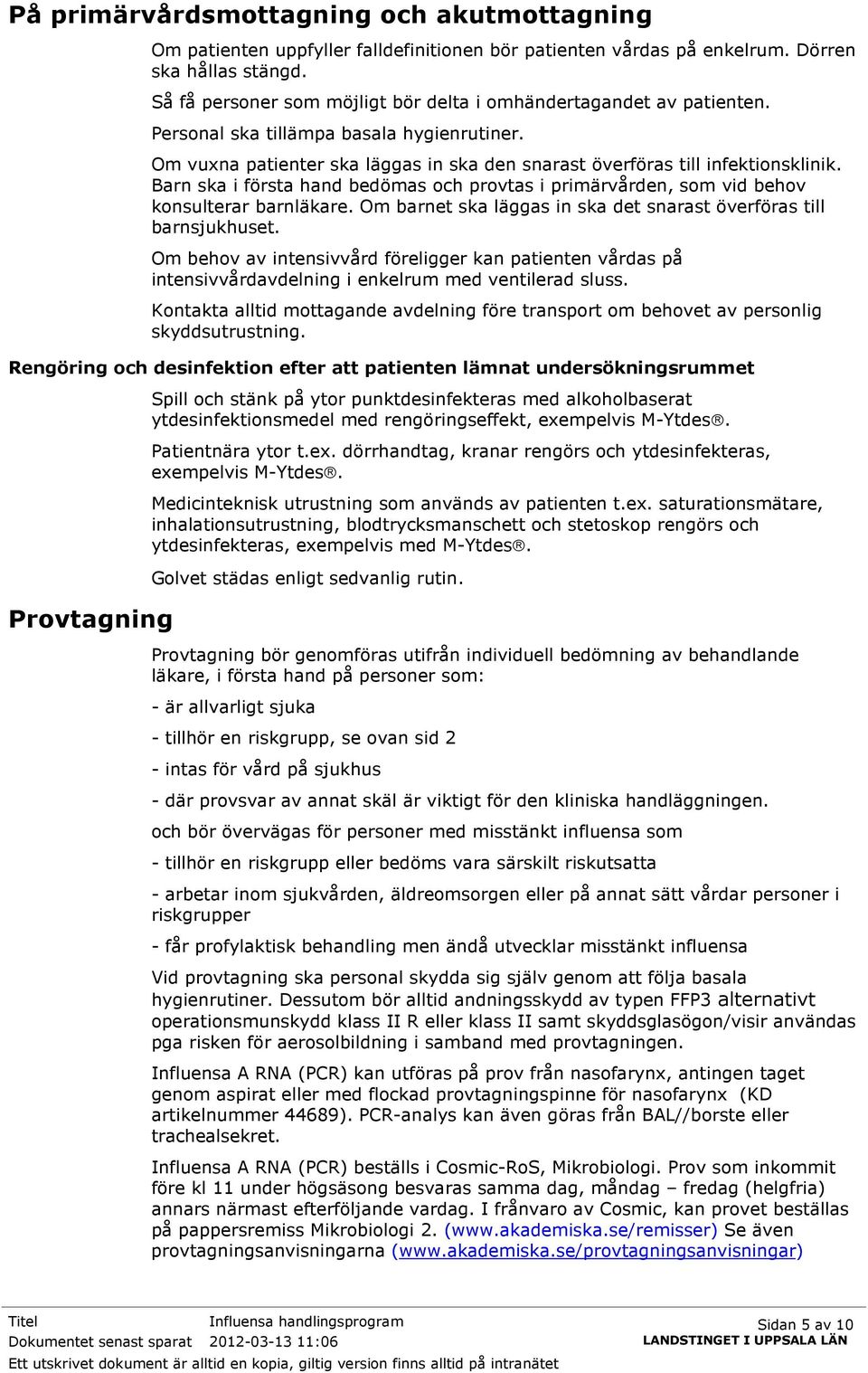 På primärvårdsmottagning och akutmottagning

Om patienten uppfyller falldefinitionen bör patienten vårdas på enkelrum. Dörren ska hållas stängd.

Så få personer som möjligt bör delta i omhändertagandet av patienten.

Personal ska tillämpa basala hygienrutiner.

Om vuxna patienter ska läggas in ska den snarast överföras till infektionsklinik. Barn ska i första hand bedömas och provtas i primärvården, som vid behov konsulterar barnläkare. Om barnet ska läggas in ska det snarast överföras till barnsjukhuset.

Om behov av intensivvård föreligger kan patienten vårdas på intensivvårdavdelning i enkelrum med ventilerad sluss.

Kontakta alltid mottagande avdelning före transport om behovet av personlig skyddsutrustning.

Rengöring och desinfektion efter att patienten lämnat undersökningsrummet

Spill och stänk på ytor punktdesinfekteras med alkoholbaserat ytdesinfektionsmedel med rengöringseffekt, exempelvis M-Ytdes®.

Patientnära ytor t.ex. dörrhandtag, kranar rengörs och ytdesinfekteras, exempelvis M-Ytdes®.

Medicinteknisk utrustning som används av patienten t.ex. saturationsmätare, inhalationsutrustning, blodtrycksmanschett och stetoskop rengörs och ytdesinfekteras, exempelvis med M-Ytdes®.

Golvet städas enligt sedvanlig rutin.

Provtagning

Provtagning bör genomföras utifrån individuell bedömning av behandlande läkare, i första hand på personer som:

- är allvarligt sjuka

- tillhör en riskgrupp, se ovan sid 2

- intas för vård på sjukhus

- där provsvar av annat skäl är viktigt för den kliniska handläggningen.

och bör övervägas för personer med misstänkt influensa som

- tillhör en riskgrupp eller bedöms vara särskilt riskutsatta

- arbetar inom sjukvården, äldreomsorgen eller på annat sätt vårdar personer i riskgrupper

- får profylaktisk behandling men ändå utvecklar misstänkt influensa

Vid provtagning ska personal skydda sig själv genom att följa basala hygienrutiner. Dessutom bör alltid andningsskydd av typen FFP3 alternativt operationsmunskydd klass II R eller klass II samt skyddsglasögon/visir användas pga risken för aerosolbildning i samband med provtagningen.

Influensa A RNA (PCR) kan utföras på prov från nasofarynx, antingen taget genom aspirat eller med flockad provtagningspinne för nasofarynx (KD artikelnummer 44689). PCR-analys kan även göras från BAL//borste eller trachealsekret.

Influensa A RNA (PCR) beställs i Cosmic-RoS, Mikrobiologi. Prov som inkommit före kl 11 under högsäsong besvaras samma dag, måndag – fredag (helgfria) annars närmast efterföljande vardag. I frånvaro av Cosmic, kan provet beställas på pappersremiss Mikrobiologi 2. (www.akademiska.se/remisser) Se även provtagningsanvisningarna (www.akademiska.se/provtagningsanvisningar)

Titel Influensa handlingsprogram
Dokumentet senast sparat 2012-03-13 11:06
Ett utskrivet dokument är alltid en kopia, giltig version finns alltid på intranätet
Sidan 5 av 10
LANDSTINGET I UPPSALA LÄN